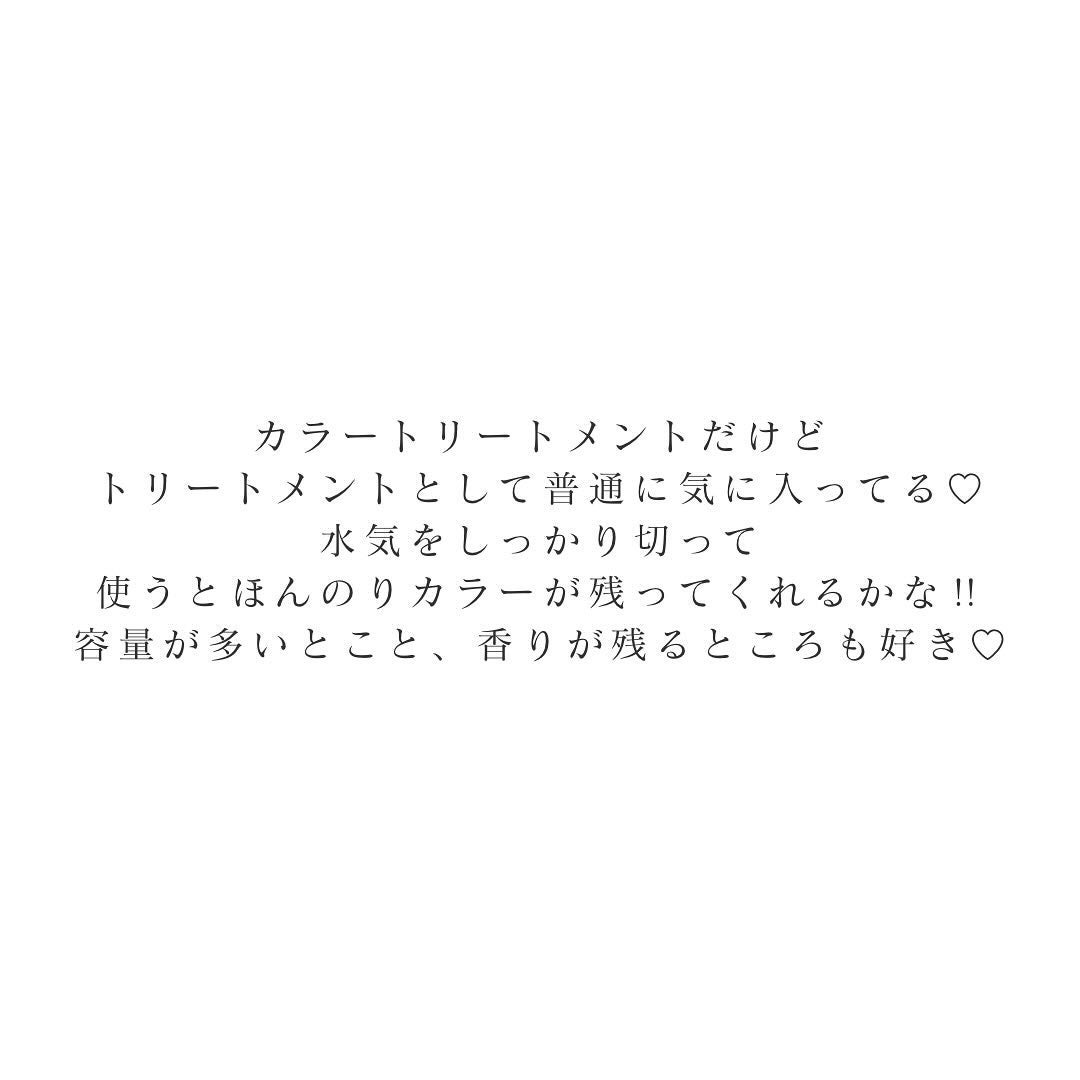 カラートリートメントだけど
トリートメントとして普通に気に入ってる♡
水気をしっかり切って
使うとほんのりカラーが残ってくれるかな!!
容量が多いとこと、香りが残るところも好き♡